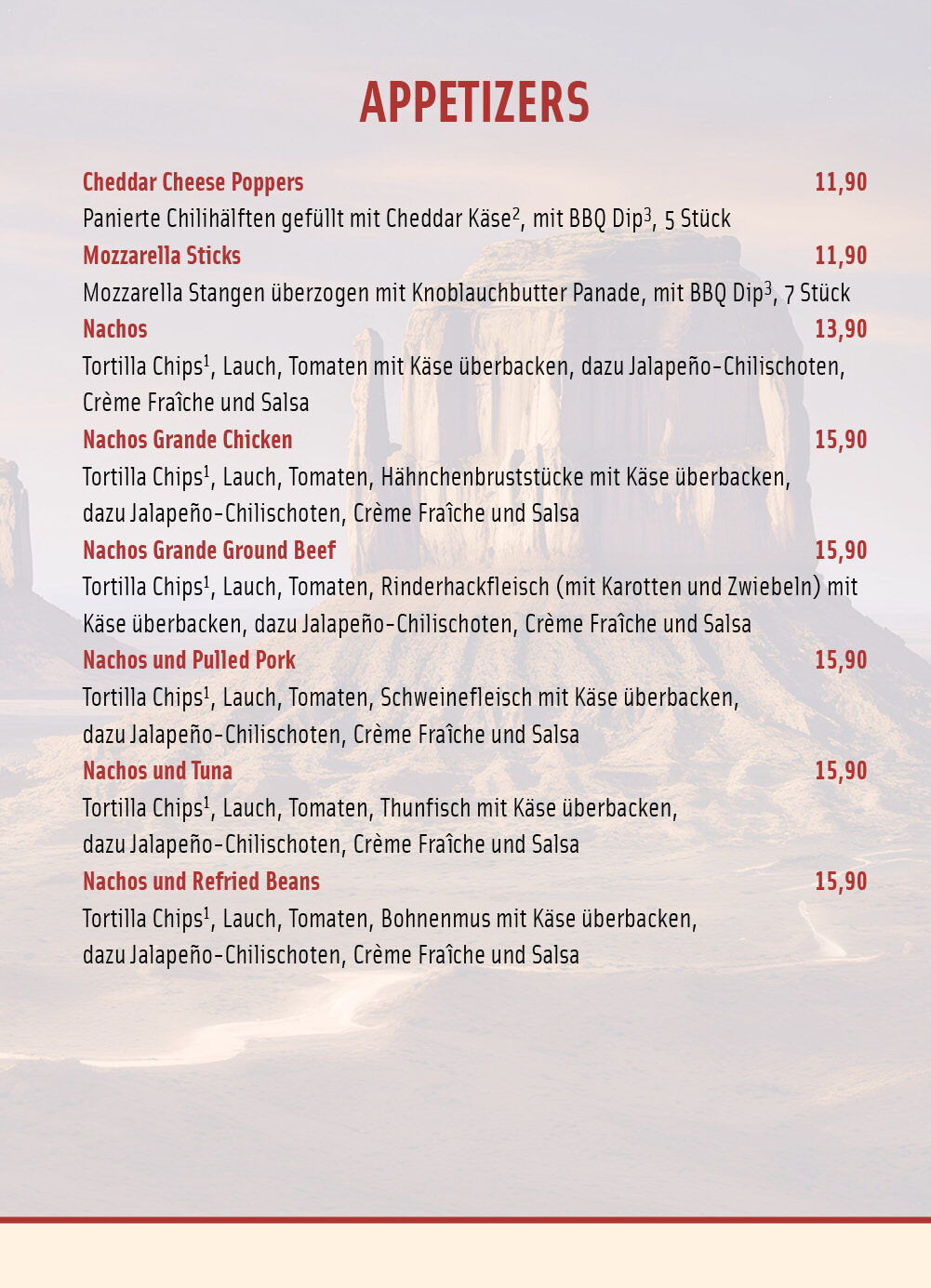 APPETIZERS

Cheddar Cheese Poppers 11,90
Panierte Chilihälften gefüllt mit Cheddar Käse$^2$, mit BBQ Dip$^3$, 5 Stück

Mozzarella Sticks 11,90
Mozzarella Stangen überzogen mit Knoblauchbutter Panade, mit BBQ Dip$^3$, 7 Stück

Nachos 13,90
Tortilla Chips$^1$, Lauch, Tomaten mit Käse überbacken, dazu Jalapeño-Chilischoten, Crème Fraîche und Salsa

Nachos Grande Chicken 15,90
Tortilla Chips$^1$, Lauch, Tomaten, Hähnchenbruststücke mit Käse überbacken, dazu Jalapeño-Chilischoten, Crème Fraîche und Salsa

Nachos Grande Ground Beef 15,90
Tortilla Chips$^1$, Lauch, Tomaten, Rinderhackfleisch (mit Karotten und Zwiebeln) mit Käse überbacken, dazu Jalapeño-Chilischoten, Crème Fraîche und Salsa

Nachos und Pulled Pork 15,90
Tortilla Chips$^1$, Lauch, Tomaten, Schweinefleisch mit Käse überbacken, dazu Jalapeño-Chilischoten, Crème Fraîche und Salsa

Nachos und Tuna 15,90
Tortilla Chips$^1$, Lauch, Tomaten, Thunfisch mit Käse überbacken, dazu Jalapeño-Chilischoten, Crème Fraîche und Salsa

Nachos und Refried Beans 15,90
Tortilla Chips$^1$, Lauch, Tomaten, Bohnenmus mit Käse überbacken, dazu Jalapeño-Chilischoten, Crème Fraîche und Salsa